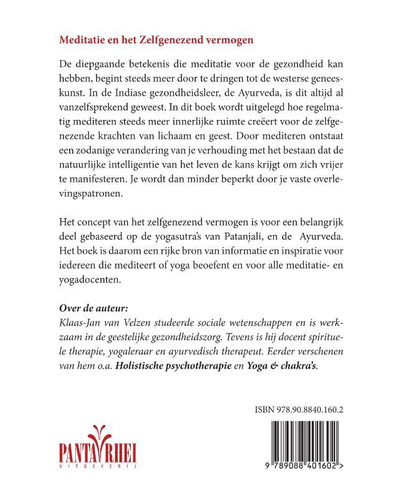 Meditatie en het Zelfgenezend vermogen

De diepgaande betekenis die meditatie voor de gezondheid kan hebben, begint steeds meer door te dringen tot de westerse geneeskunst. In de Indiase gezondheidsleer, de Ayurveda, is dit altijd al vanzelfsprekend geweest. In dit boek wordt uitgelegd hoe regelmatig mediteren steeds meer innerlijke ruimte creëert voor de zelfgenezende krachten van lichaam en geest. Door mediteren ontstaat een zodanige verandering van je verhouding met het bestaan dat de natuurlijke intelligentie van het leven de kans krijgt om zich vrijer te manifesteren. Je wordt dan minder beperkt door je vaste overlevingspatronen.

Het concept van het zelfgenezend vermogen is voor een belangrijk deel gebaseerd op de yogasutra's van Patanjali, en de Ayurveda. Het boek is daarom een rijke bron van informatie en inspiratie voor iedereen die mediteert of yoga beoefent en voor alle meditatie- en yogadocenten.

Over de auteur:
Klaas-Jan van Velzen studeerde sociale wetenschappen en is werkzaam in de geestelijke gezondheidszorg. Tevens is hij docent spirituele therapie, yogaleraar en ayurvedisch therapeut. Eerder verschenen van hem o.a. Holistische psychotherapie en Yoga & chakra's.

ISBN 978.90.8840.160.2

PANTA RHEI
UITGEVERIJ

9 789088 401602 >